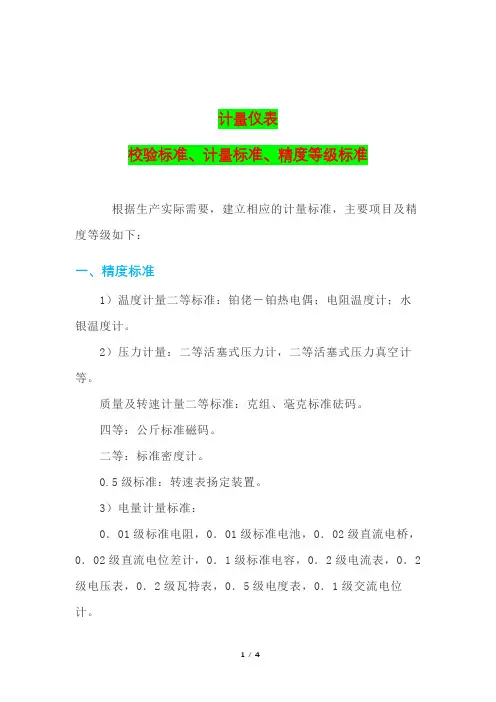 计量仪表

校验标准、计量标准、精度等级标准

根据生产实际需要，建立相应的计量标准，主要项目及精度等级如下：

一、精度标准

1）温度计量二等标准：铂铑－铂热电偶；电阻温度计；水银温度计。

2）压力计量：二等活塞式压力计，二等活塞式压力真空计等。

质量及转速计量二等标准：克组、毫克标准砝码。

四等：公斤标准磁码。

二等：标准密度计。

0.5级标准：转速表扬定装置。

3）电量计量标准：

0．01级标准电阻，0．01级标准电池，0．02级直流电桥，0．02级直流电位差计，0．1级标准电容，0．2级电流表，0．2级电压表，0．2级瓦特表，0．5级电度表，0．1级交流电位计。

1 / 4